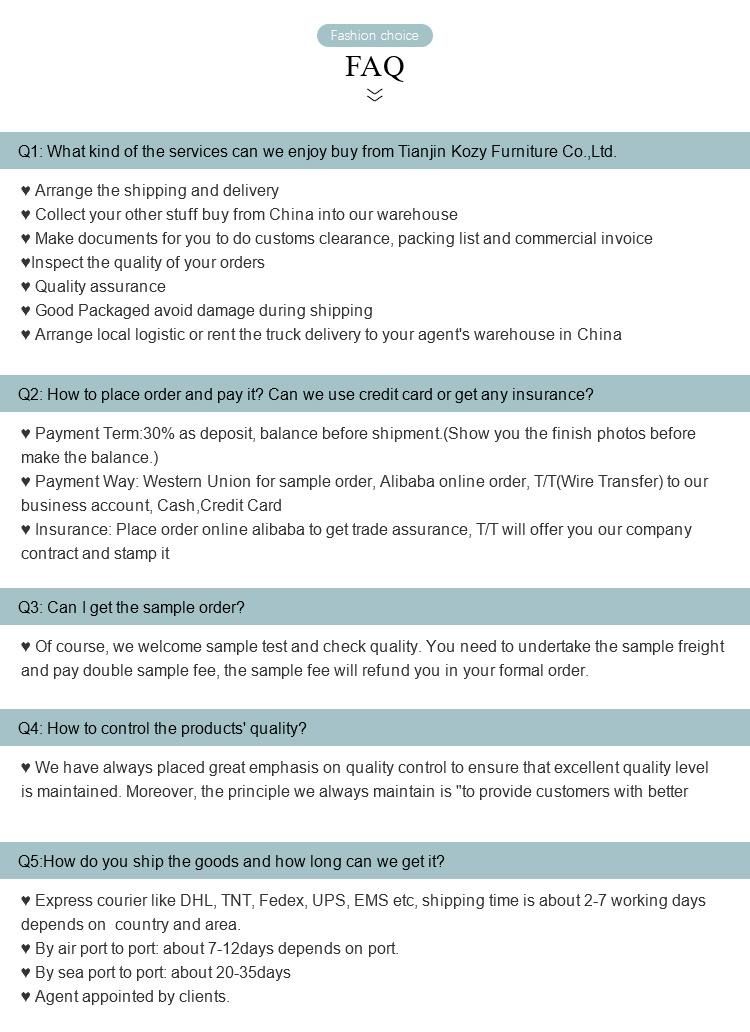 Fashion choice

FAQ

Q1: What kind of the services can we enjoy buy from Tianjin Kozy Furniture Co.,Ltd.

♥ Arrange the shipping and delivery
♥ Collect your other stuff buy from China into our warehouse
♥ Make documents for you to do customs clearance, packing list and commercial invoice
♥Inspect the quality of your orders
♥ Quality assurance
♥ Good Packaged avoid damage during shipping
♥ Arrange local logistic or rent the truck delivery to your agent's warehouse in China

Q2: How to place order and pay it? Can we use credit card or get any insurance?

♥ Payment Term:30% as deposit, balance before shipment.(Show you the finish photos before make the balance.)
♥ Payment Way: Western Union for sample order, Alibaba online order, T/T(Wire Transfer) to our business account, Cash,Credit Card
♥ Insurance: Place order online alibaba to get trade assurance, T/T will offer you our company contract and stamp it

Q3: Can I get the sample order?

♥ Of course, we welcome sample test and check quality. You need to undertake the sample freight and pay double sample fee, the sample fee will refund you in your formal order.

Q4: How to control the products' quality?

♥ We have always placed great emphasis on quality control to ensure that excellent quality level is maintained. Moreover, the principle we always maintain is "to provide customers with better

Q5:How do you ship the goods and how long can we get it?

♥ Express courier like DHL, TNT, Fedex, UPS, EMS etc, shipping time is about 2-7 working days depends on country and area.
♥ By air port to port: about 7-12days depends on port.
♥ By sea port to port: about 20-35days
♥ Agent appointed by clients.